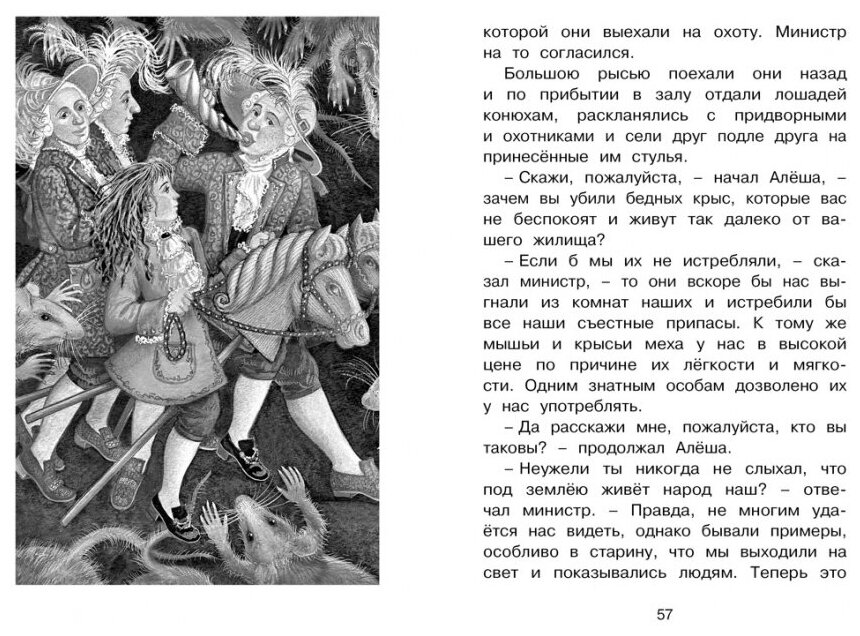 которой они выехали на охоту. Министр на то согласился.

Большою рысью поехали они назад и по прибытии в залу отдали лошадей конюхам, раскланялись с придворными и охотниками и сели друг подле друга на принесённые им стулья.

– Скажи, пожалуйста, – начал Алёша, – зачем вы убили бедных крыс, которые вас не беспокоят и живут так далеко от вашего жилища?

– Если б мы их не истребляли, – сказал министр, – то они вскоре бы нас выгнали из комнат наших и истребили бы все наши съестные припасы. К тому же мышьи и крысьи меха у нас в высокой цене по причине их лёгкости и мягкости. Одним знатным особам дозволено их у нас употреблять.

– Да расскажи мне, пожалуйста, кто вы таковы? – продолжал Алёша.

– Неужели ты никогда не слыхал, что под землёю живёт народ наш? – отвечал министр. – Правда, не многим удаётся нас видеть, однако бывали примеры, особливо в старину, что мы выходили на свет и показывались людям. Теперь это

57